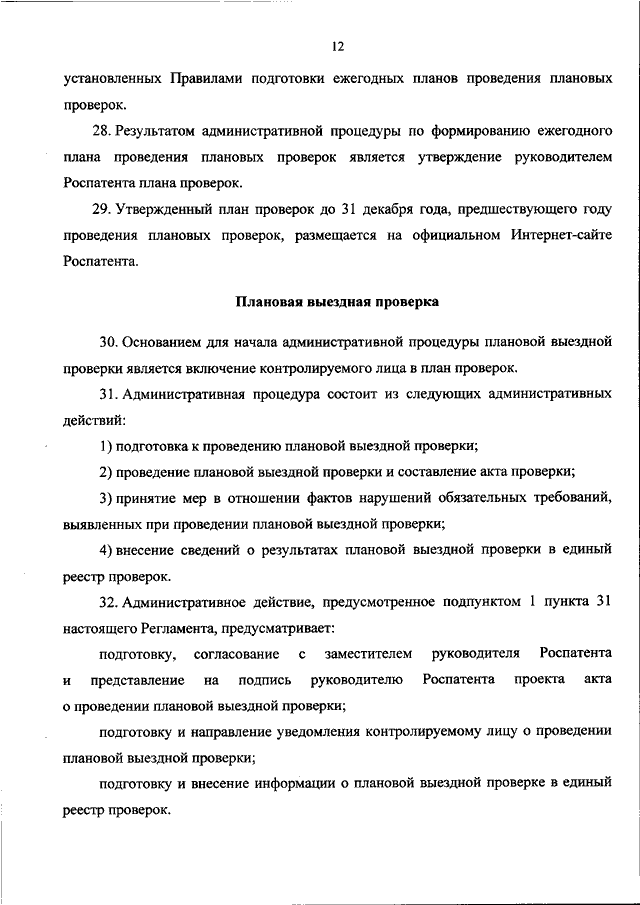 12

установленных Правилами подготовки ежегодных планов проведения плановых проверок.

28. Результатом административной процедуры по формированию ежегодного плана проведения плановых проверок является утверждение руководителем Роспатента плана проверок.

29. Утвержденный план проверок до 31 декабря года, предшествующего году проведения плановых проверок, размещается на официальном Интернет-сайте Роспатента.

Плановая выездная проверка

30. Основанием для начала административной процедуры плановой выездной проверки является включение контролируемого лица в план проверок.

31. Административная процедура состоит из следующих административных действий:

1) подготовка к проведению плановой выездной проверки;

2) проведение плановой выездной проверки и составление акта проверки;

3) принятие мер в отношении фактов нарушений обязательных требований, выявленных при проведении плановой выездной проверки;

4) внесение сведений о результатах плановой выездной проверки в единый реестр проверок.

32. Административное действие, предусмотренное подпунктом 1 пункта 31 настоящего Регламента, предусматривает:

подготовку, согласование с заместителем руководителя Роспатента и представление на подпись руководителю Роспатента проекта акта о проведении плановой выездной проверки;

подготовку и направление уведомления контролируемому лицу о проведении плановой выездной проверки;

подготовку и внесение информации о плановой выездной проверке в единый реестр проверок.